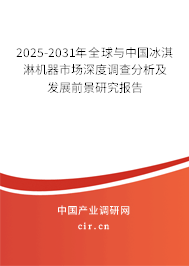 2025-2031年全球与中国冰淇淋机器市场深度调查分析及发展前景研究报告

中国产业调研网

cir.cn